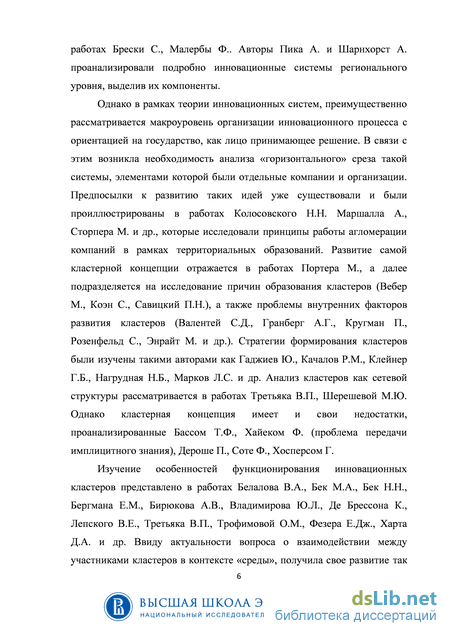 работах Брески С., Малербы Ф.. Авторы Пика А. и Шарнхорст А. проанализировали подробно инновационные системы регионального уровня, выделив их компоненты.

Однако в рамках теории инновационных систем, преимущественно рассматривается макроуровень организации инновационного процесса с ориентацией на государство, как лицо принимающее решение. В связи с этим возникла необходимость анализа «горизонтального» среза такой системы, элементами которой были отдельные компании и организации. Предпосылки к развитию таких идей уже существовали и были проиллюстрированы в работах Колосовского Н.Н. Маршалла А., Сторпера М. и др., которые исследовали принципы работы агломерации компаний в рамках территориальных образований. Развитие самой кластерной концепции отражается в работах Портера М., а далее подразделяется на исследование причин образования кластеров (Вебер М., Коэн С., Савицкий П.Н.), а также проблемы внутренних факторов развития кластеров (Валентей С.Д., Гранберг А.Г., Кругман П., Розенфельд С., Энрайт М. и др.). Стратегии формирования кластеров были изучены такими авторами как Гаджиев Ю., Качалов Р.М., Клейнер Г.Б., Нагрудная Н.Б., Марков Л.С. и др. Анализ кластеров как сетевой структуры рассматривается в работах Третьяка В.П., Шерешевой М.Ю. Однако кластерная концепция имеет и свои недостатки, проанализированные Бассом Т.Ф., Хайеком Ф. (проблема передачи имплицитного знания), Дероше П., Соте Ф., Хосперсом Г.

Изучение особенностей функционирования инновационных кластеров представлено в работах Белалова В.А., Бек М.А., Бек Н.Н., Бергмана Е.М., Бирюкова А.В., Владимирова Ю.Л., Де Брессона К., Лепского В.Е., Третьяка В.П., Трофимовой О.М., Фезера Е.Дж., Харта Д.А. и др. Ввиду актуальности вопроса о взаимодействии между участниками кластеров в контексте «среды», получила свое развитие так

6

ВЫСШАЯ ШКОЛА Э
НАЦИОНАЛЬНЫЙ ИССЛЕДОВАТЕЛ

dsLib.net
библиотека диссертаций